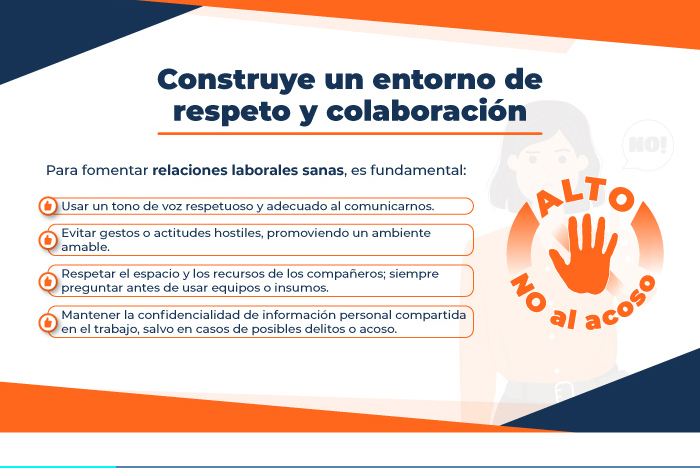 Construye un entorno de respeto y colaboración

Para fomentar relaciones laborales sanas, es fundamental:

Usar un tono de voz respetuoso y adecuado al comunicarnos.

Evitar gestos o actitudes hostiles, promoviendo un ambiente amable.

Respetar el espacio y los recursos de los compañeros; siempre preguntar antes de usar equipos o insumos.

Mantener la confidencialidad de información personal compartida en el trabajo, salvo en casos de posibles delitos o acoso.

NO!

ALTO

NO al acoso